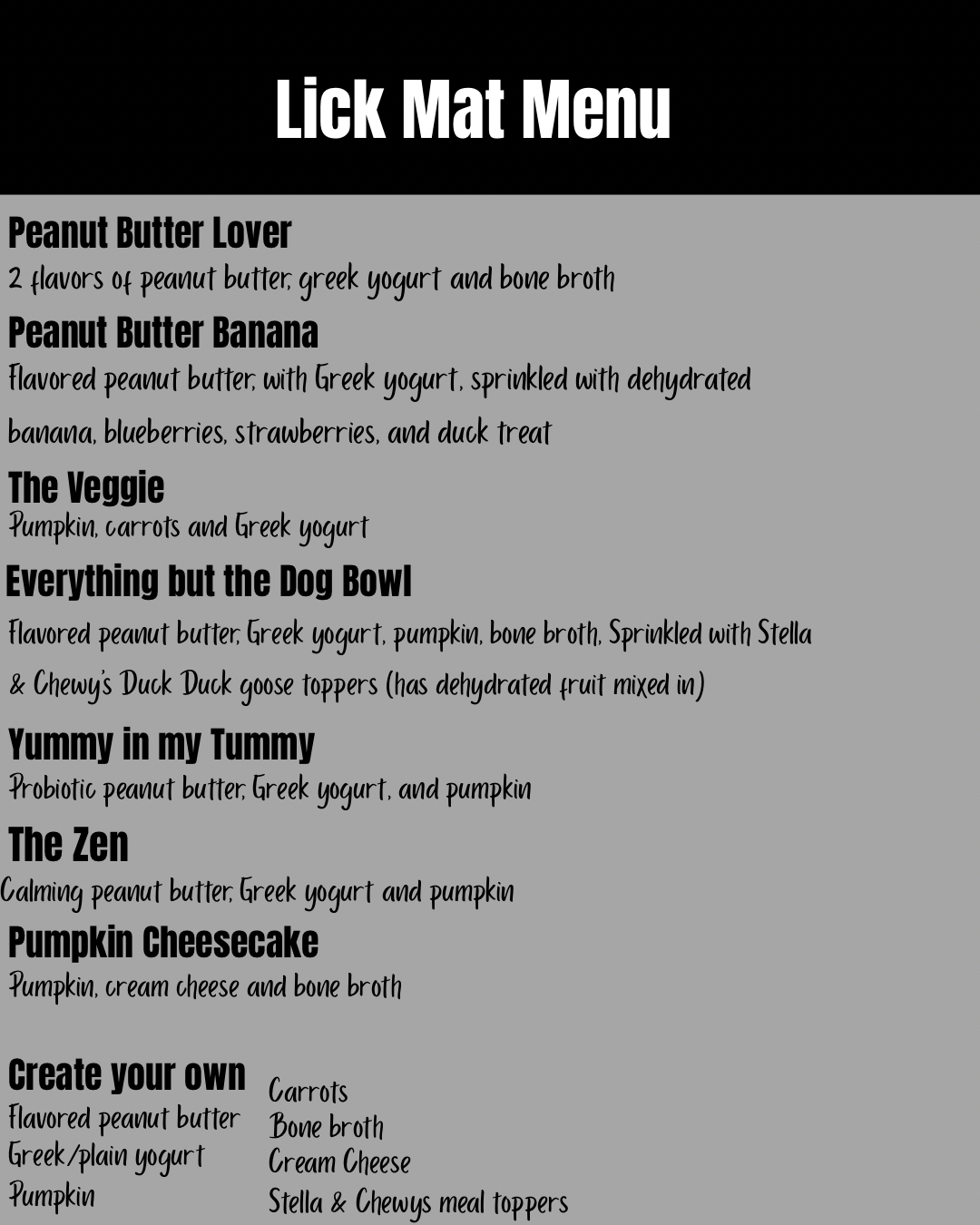 Lick Mat Menu

Peanut Butter Lover
2 flavors of peanut butter, greek yogurt and bone broth

Peanut Butter Banana
Flavored peanut butter, with Greek yogurt, sprinkled with dehydrated banana, blueberries, strawberries, and duck treat

The Veggie
Pumpkin, carrots and Greek yogurt

Everything but the Dog Bowl
Flavored peanut butter, Greek yogurt, pumpkin, bone broth, Sprinkled with Stella & Chewy's Duck Duck goose toppers (has dehydrated fruit mixed in)

Yummy in my Tummy
Probiotic peanut butter, Greek yogurt, and pumpkin

The Zen
Calming peanut butter, Greek yogurt and pumpkin

Pumpkin Cheesecake
Pumpkin, cream cheese and bone broth

Create your own
Flavored peanut butter
Greek/plain yogurt
Pumpkin

Carrots
Bone broth
Cream Cheese
Stella & Chewys meal toppers